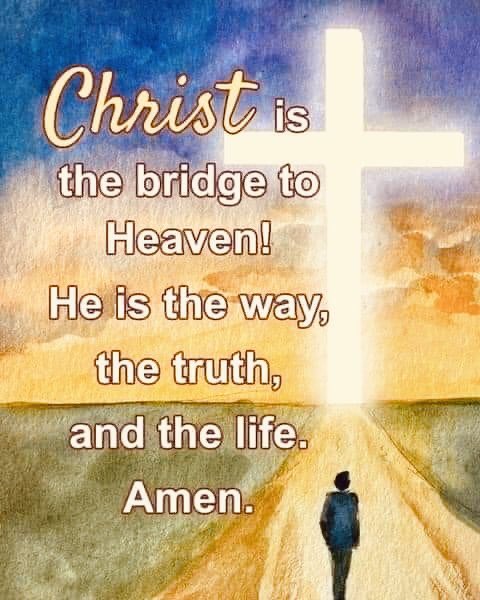 Christ is the bridge to Heaven! He is the way, the truth, and the life. Amen.